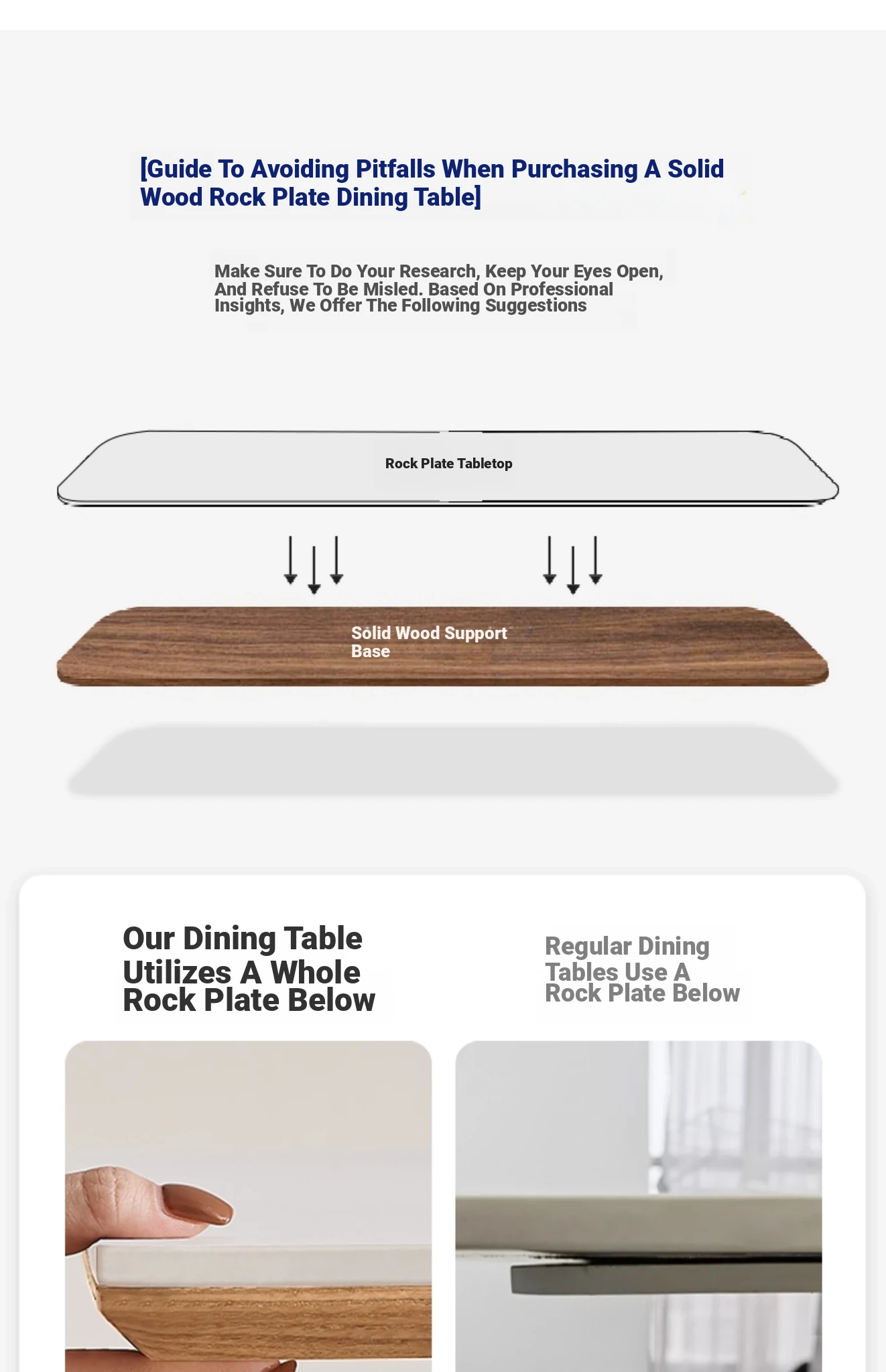 [Guide To Avoiding Pitfalls When Purchasing A Solid Wood Rock Plate Dining Table]

Make Sure To Do Your Research, Keep Your Eyes Open, And Refuse To Be Misled. Based On Professional Insights, We Offer The Following Suggestions

Rock Plate Tabletop

Solid Wood Support Base

Our Dining Table Utilizes A Whole Rock Plate Below

Regular Dining Tables Use A Rock Plate Below